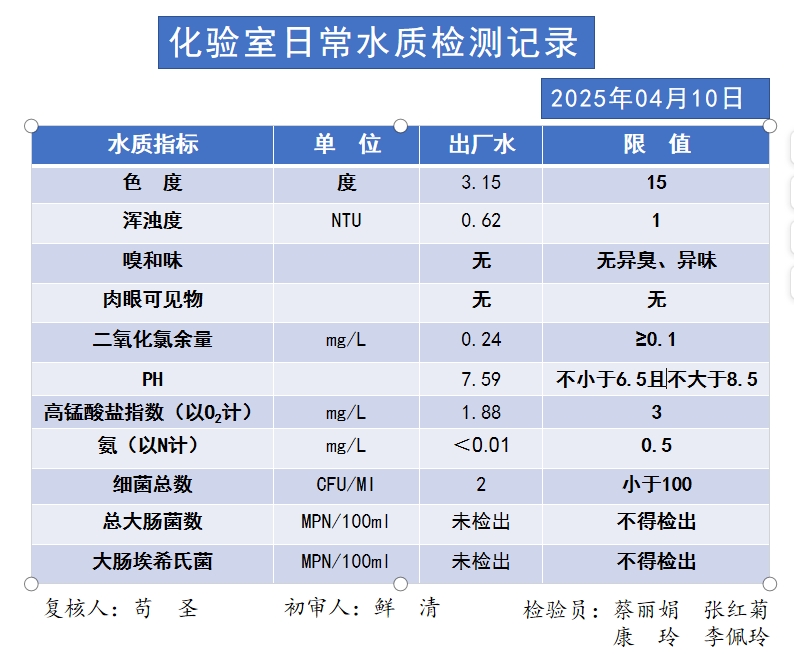 化验室日常水质检测记录

2025年04月10日

| 水质指标 | 单 位 | 出厂水 | 限 值 |
|---|---|---|---|
| 色 度 | 度 | 3.15 | 15 |
| 浑浊度 | NTU | 0.62 | 1 |
| 嗅和味 | | 无 | 无异臭、异味 |
| 肉眼可见物 | | 无 | 无 |
| 二氧化氯余量 | mg/L | 0.24 | ≥0.1 |
| PH | | 7.59 | 不小于6.5且不大于8.5 |
| 高锰酸盐指数（以$O_2$计） | mg/L | 1.88 | 3 |
| 氨（以N计） | mg/L | ＜0.01 | 0.5 |
| 细菌总数 | CFU/Ml | 2 | 小于100 |
| 总大肠菌数 | MPN/100ml | 未检出 | 不得检出 |
| 大肠埃希氏菌 | MPN/100ml | 未检出 | 不得检出 |

复核人：苟 圣　　初审人：鲜 清　　检验员：蔡丽娟 张红菊 康 玲 李佩玲